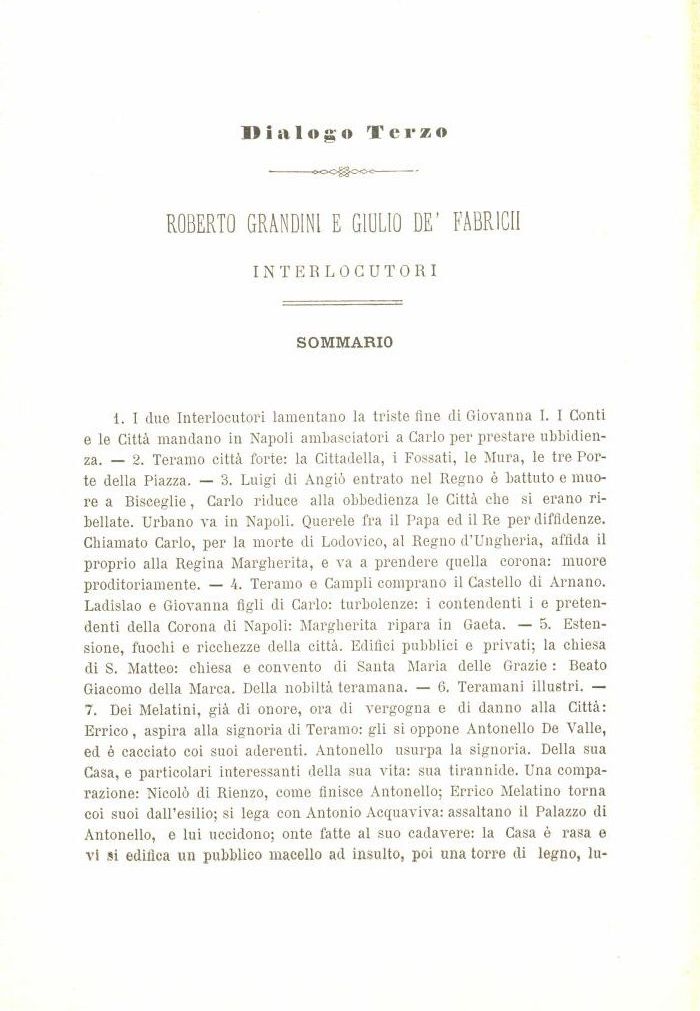 Dialogo Terzo

ROBERTO GRANDINI E GIULIO DE' FABRICII

INTERLOCUTORI

SOMMARIO

1. I due Interlocutori lamentano la triste fine di Giovanna I. I Conti e le Città mandano in Napoli ambasciatori a Carlo per prestare ubbidienza. — 2. Teramo città forte: la Cittadella, i Fossati, le Mura, le tre Porte della Piazza. — 3. Luigi di Angiò entrato nel Regno è battuto e muore a Bisceglie, Carlo riduce alla obbedienza le Città che si erano ribellate. Urbano va in Napoli. Querele fra il Papa ed il Re per diffidenze. Chiamato Carlo, per la morte di Lodovico, al Regno d'Ungheria, affida il proprio alla Regina Margherita, e va a prendere quella corona: muore proditoriamente. — 4. Teramo e Campli comprano il Castello di Arnano. Ladislao e Giovanna figli di Carlo: turbolenze: i contendenti i e pretendenti della Corona di Napoli: Margherita ripara in Gaeta. — 5. Estensione, fuochi e ricchezze della città. Edifici pubblici e privati; la chiesa di S. Matteo: chiesa e convento di Santa Maria delle Grazie: Beato Giacomo della Marca. Della nobiltà teramana. — 6. Teramani illustri. — 7. Dei Melatini, già di onore, ora di vergogna e di danno alla Città: Errico, aspira alla signoria di Teramo: gli si oppone Antonello De Valle, ed è cacciato coi suoi aderenti. Antonello usurpa la signoria. Della sua Casa, e particolari interessanti della sua vita: sua tirannide. Una comparazione: Nicolò di Rienzo, come finisce Antonello; Errico Melatino torna coi suoi dall'esilio; si lega con Antonio Acquaviva: assaltano il Palazzo di Antonello, e lui uccidono; onte fatte al suo cadavere: la Casa è rasa e vi si edifica un pubblico macello ad insulto, poi una torre di legno, lu-